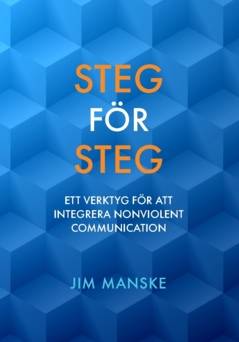 STEG
FÖR
STEG

ETT VERKTYG FÖR ATT INTEGRERA NONVIOLENT COMMUNICATION

JIM MANSKE